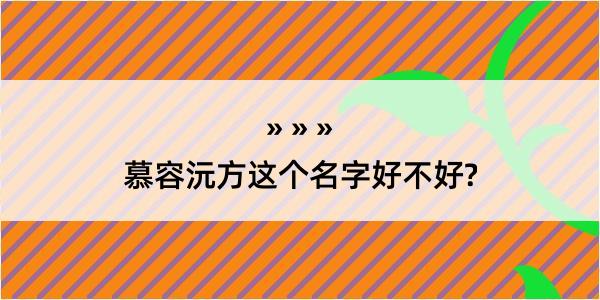 » » »
慕容沅方这个名字好不好?